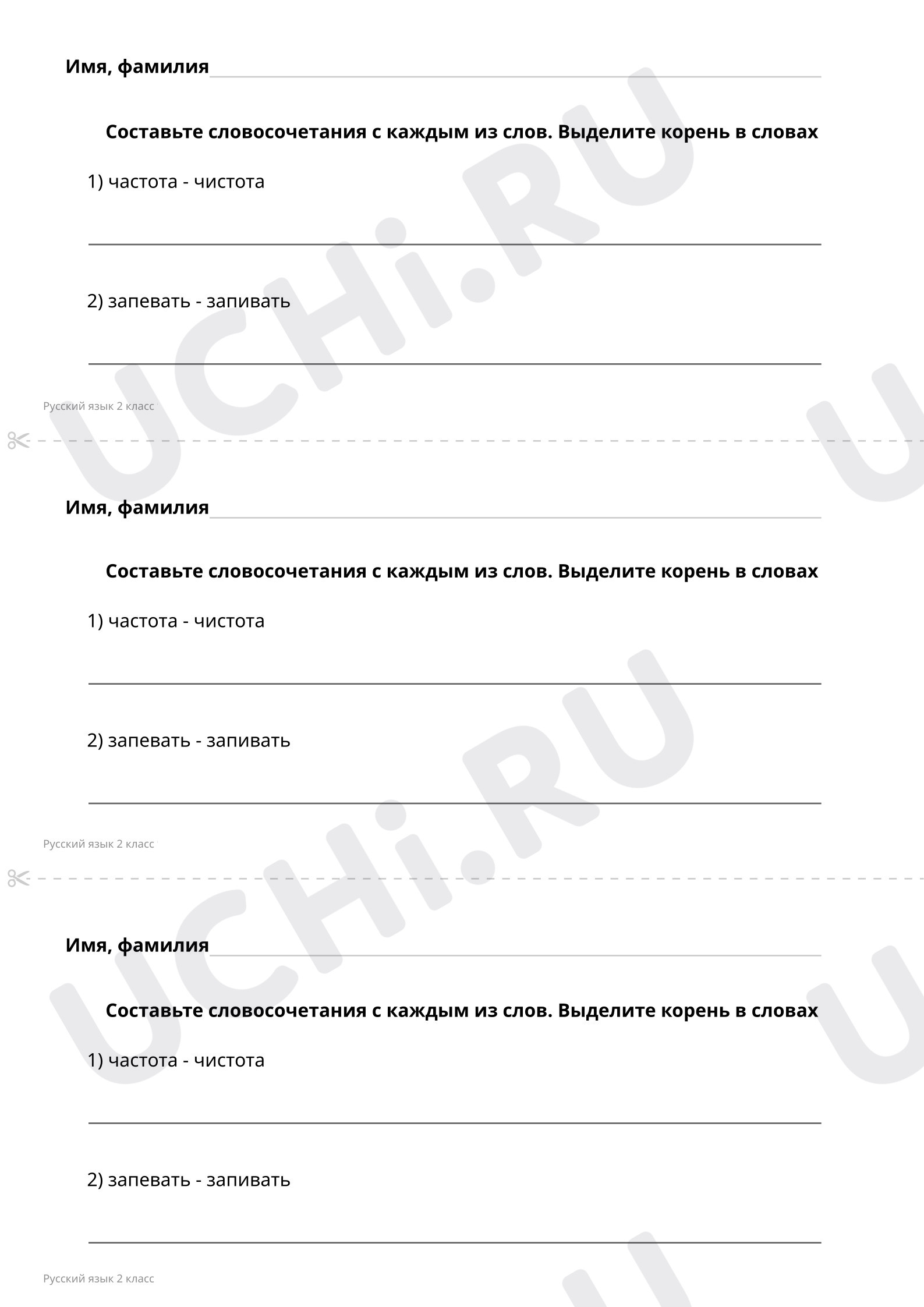 Имя, фамилия

Составьте словосочетания с каждым из слов. Выделите корень в словах

1) частота - чистота

2) запевать - запивать

Русский язык 2 класс

UCHi.RU

Имя, фамилия

Составьте словосочетания с каждым из слов. Выделите корень в словах

1) частота - чистота

2) запевать - запивать

Русский язык 2 класс

UCHi.RU

Имя, фамилия

Составьте словосочетания с каждым из слов. Выделите корень в словах

1) частота - чистота

2) запевать - запивать

Русский язык 2 класс